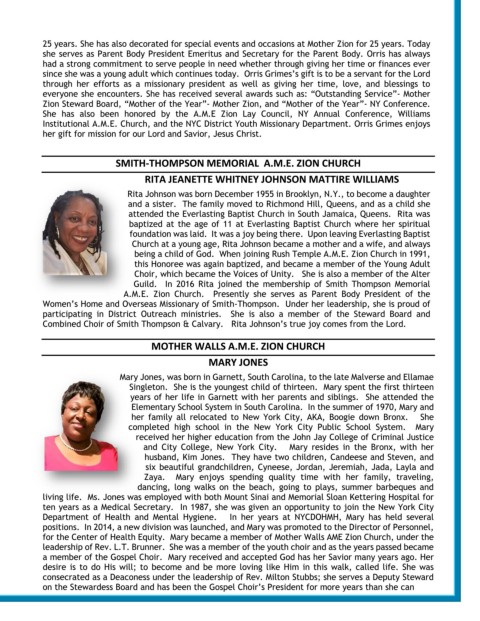 25 years. She has also decorated for special events and occasions at Mother Zion for 25 years. Today she serves as Parent Body President Emeritus and Secretary for the Parent Body. Orris has always had a strong commitment to serve people in need whether through giving her time or finances ever since she was a young adult which continues today. Orris Grimes's gift is to be a servant for the Lord through her efforts as a missionary president as well as giving her time, love, and blessings to everyone she encounters. She has received several awards such as: "Outstanding Service"- Mother Zion Steward Board, "Mother of the Year"- Mother Zion, and "Mother of the Year"- NY Conference. She has also been honored by the A.M.E Zion Lay Council, NY Annual Conference, Williams Institutional A.M.E. Church, and the NYC District Youth Missionary Department. Orris Grimes enjoys her gift for mission for our Lord and Savior, Jesus Christ.

SMITH-THOMPSON MEMORIAL A.M.E. ZION CHURCH

RITA JEANETTE WHITNEY JOHNSON MATTIRE WILLIAMS

Rita Johnson was born December 1955 in Brooklyn, N.Y., to become a daughter and a sister. The family moved to Richmond Hill, Queens, and as a child she attended the Everlasting Baptist Church in South Jamaica, Queens. Rita was baptized at the age of 11 at Everlasting Baptist Church where her spiritual foundation was laid. It was a joy being there. Upon leaving Everlasting Baptist Church at a young age, Rita Johnson became a mother and a wife, and always being a child of God. When joining Rush Temple A.M.E. Zion Church in 1991, this Honoree was again baptized, and became a member of the Young Adult Choir, which became the Voices of Unity. She is also a member of the Alter Guild. In 2016 Rita joined the membership of Smith Thompson Memorial A.M.E. Zion Church. Presently she serves as Parent Body President of the Women's Home and Overseas Missionary of Smith-Thompson. Under her leadership, she is proud of participating in District Outreach ministries. She is also a member of the Steward Board and Combined Choir of Smith Thompson & Calvary. Rita Johnson's true joy comes from the Lord.

MOTHER WALLS A.M.E. ZION CHURCH

MARY JONES

Mary Jones, was born in Garnett, South Carolina, to the late Malverse and Ellamae Singleton. She is the youngest child of thirteen. Mary spent the first thirteen years of her life in Garnett with her parents and siblings. She attended the Elementary School System in South Carolina. In the summer of 1970, Mary and her family all relocated to New York City, AKA, Boogie down Bronx. She completed high school in the New York City Public School System. Mary received her higher education from the John Jay College of Criminal Justice and City College, New York City. Mary resides in the Bronx, with her husband, Kim Jones. They have two children, Candeese and Steven, and six beautiful grandchildren, Cyneese, Jordan, Jeremiah, Jada, Layla and Zaya. Mary enjoys spending quality time with her family, traveling, dancing, long walks on the beach, going to plays, summer barbeques and living life. Ms. Jones was employed with both Mount Sinai and Memorial Sloan Kettering Hospital for ten years as a Medical Secretary. In 1987, she was given an opportunity to join the New York City Department of Health and Mental Hygiene. In her years at NYCDOHMH, Mary has held several positions. In 2014, a new division was launched, and Mary was promoted to the Director of Personnel, for the Center of Health Equity. Mary became a member of Mother Walls AME Zion Church, under the leadership of Rev. L.T. Brunner. She was a member of the youth choir and as the years passed became a member of the Gospel Choir. Mary received and accepted God has her Savior many years ago. Her desire is to do His will; to become and be more loving like Him in this walk, called life. She was consecrated as a Deaconess under the leadership of Rev. Milton Stubbs; she serves a Deputy Steward on the Stewardess Board and has been the Gospel Choir's President for more years than she can